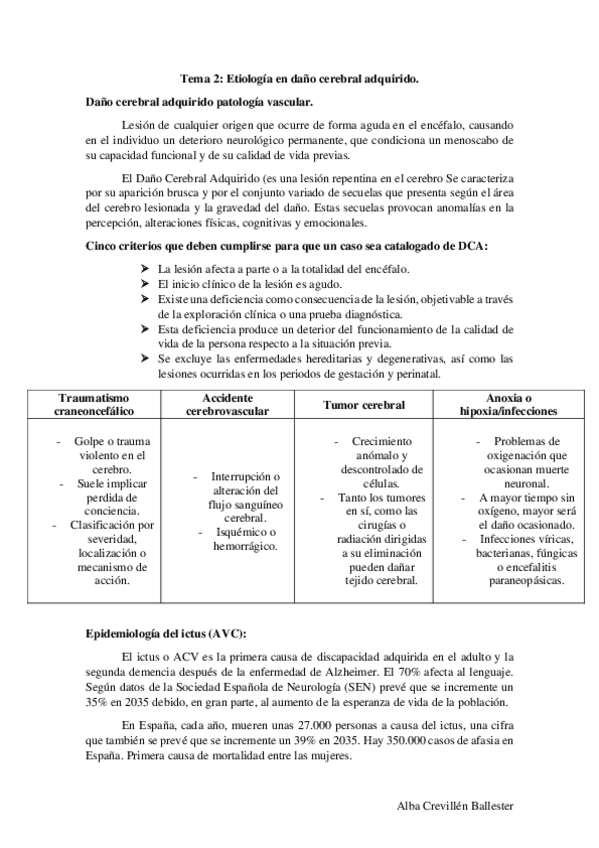 Tema 2: Etiología en daño cerebral adquirido.

Daño cerebral adquirido patología vascular.

Lesión de cualquier origen que ocurre de forma aguda en el encéfalo, causando en el individuo un deterioro neurológico permanente, que condiciona un menoscabo de su capacidad funcional y de su calidad de vida previas.

El Daño Cerebral Adquirido (es una lesión repentina en el cerebro Se caracteriza por su aparición brusca y por el conjunto variado de secuelas que presenta según el área del cerebro lesionada y la gravedad del daño. Estas secuelas provocan anomalías en la percepción, alteraciones físicas, cognitivas y emocionales.

Cinco criterios que deben cumplirse para que un caso sea catalogado de DCA:

➤ La lesión afecta a parte o a la totalidad del encéfalo.
➤ El inicio clínico de la lesión es agudo.
➤ Existe una deficiencia como consecuencia de la lesión, objetivable a través de la exploración clínica o una prueba diagnóstica.
➤ Esta deficiencia produce un deterior del funcionamiento de la calidad de vida de la persona respecto a la situación previa.
➤ Se excluye las enfermedades hereditarias y degenerativas, así como las lesiones ocurridas en los periodos de gestación y perinatal.

| Traumatismo craneoncefálico | Accidente cerebrovascular | Tumor cerebral | Anoxia o hipoxia/infecciones |
|---|---|---|---|
| - Golpe o trauma violento en el cerebro. - Suele implicar perdida de conciencia. - Clasificación por severidad, localización o mecanismo de acción. | - Interrupción o alteración del flujo sanguíneo cerebral. - Isquémico o hemorrágico. | - Crecimiento anómalo y descontrolado de células. - Tanto los tumores en sí, como las cirugías o radiación dirigidas a su eliminación pueden dañar tejido cerebral. | - Problemas de oxigenación que ocasionan muerte neuronal. - A mayor tiempo sin oxígeno, mayor será el daño ocasionado. - Infecciones víricas, bacterianas, fúngicas o encefalitis paraneopásicas. |

Epidemiología del ictus (AVC):

El ictus o ACV es la primera causa de discapacidad adquirida en el adulto y la segunda demencia después de la enfermedad de Alzheimer. El 70% afecta al lenguaje. Según datos de la Sociedad Española de Neurología (SEN) prevé que se incremente un 35% en 2035 debido, en gran parte, al aumento de la esperanza de vida de la población.

En España, cada año, mueren unas 27.000 personas a causa del ictus, una cifra que también se prevé que se incremente un 39% en 2035. Hay 350.000 casos de afasia en España. Primera causa de mortalidad entre las mujeres.

Alba Crevillén Ballester